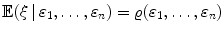 $\mathbb{E}(\xi \mid \varepsilon_1, \ldots, \varepsilon_n) = \varrho(\varepsilon_1, \ldots, \varepsilon_n)$